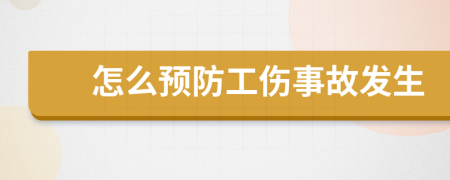 怎么预防工伤事故发生